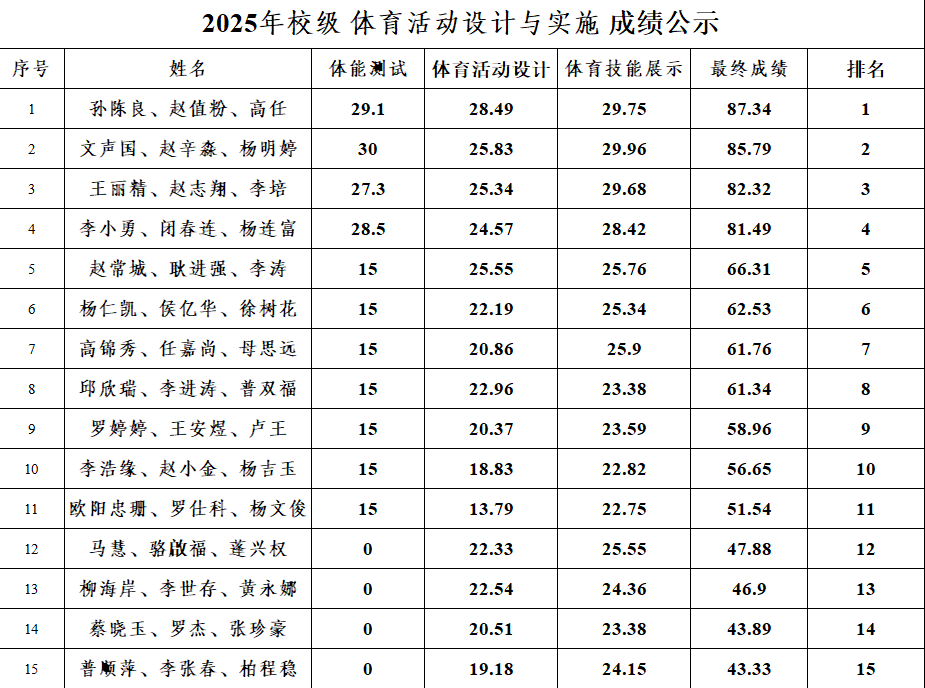 2025年校级 体育活动设计与实施 成绩公示

| 序号 | 姓名 | 体能测试 | 体育活动设计 | 体育技能展示 | 最终成绩 | 排名 |
|---|---|---|---|---|---|---|
| 1 | 孙陈良、赵值粉、高任 | 29.1 | 28.49 | 29.75 | 87.34 | 1 |
| 2 | 文声国、赵辛淼、杨明婷 | 30 | 25.83 | 29.96 | 85.79 | 2 |
| 3 | 王丽精、赵志翔、李培 | 27.3 | 25.34 | 29.68 | 82.32 | 3 |
| 4 | 李小勇、闭春连、杨连富 | 28.5 | 24.57 | 28.42 | 81.49 | 4 |
| 5 | 赵常城、耿进强、李涛 | 15 | 25.55 | 25.76 | 66.31 | 5 |
| 6 | 杨仁凯、侯亿华、徐树花 | 15 | 22.19 | 25.34 | 62.53 | 6 |
| 7 | 高锦秀、任嘉尚、母思远 | 15 | 20.86 | 25.9 | 61.76 | 7 |
| 8 | 邱欣瑞、李进涛、普双福 | 15 | 22.96 | 23.38 | 61.34 | 8 |
| 9 | 罗婷婷、王安煜、卢王 | 15 | 20.37 | 23.59 | 58.96 | 9 |
| 10 | 李浩缘、赵小金、杨吉玉 | 15 | 18.83 | 22.82 | 56.65 | 10 |
| 11 | 欧阳忠珊、罗仕科、杨文俊 | 15 | 13.79 | 22.75 | 51.54 | 11 |
| 12 | 马慧、骆啟福、蓬兴权 | 0 | 22.33 | 25.55 | 47.88 | 12 |
| 13 | 柳海岸、李世存、黄永娜 | 0 | 22.54 | 24.36 | 46.9 | 13 |
| 14 | 蔡晓玉、罗杰、张珍豪 | 0 | 20.51 | 23.38 | 43.89 | 14 |
| 15 | 普顺萍、李张春、柏程稳 | 0 | 19.18 | 24.15 | 43.33 | 15 |